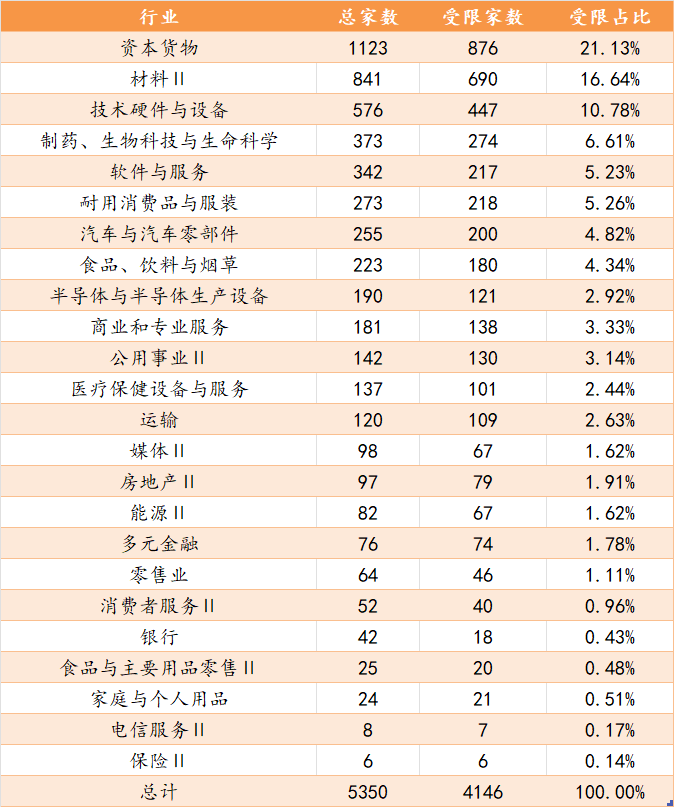 | 行业 | 总家数 | 受限家数 | 受限占比 |
|---|---|---|---|
| 资本货物 | 1123 | 876 | 21.13% |
| 材料II | 841 | 690 | 16.64% |
| 技术硬件与设备 | 576 | 447 | 10.78% |
| 制药、生物科技与生命科学 | 373 | 274 | 6.61% |
| 软件与服务 | 342 | 217 | 5.23% |
| 耐用消费品与服装 | 273 | 218 | 5.26% |
| 汽车与汽车零部件 | 255 | 200 | 4.82% |
| 食品、饮料与烟草 | 223 | 180 | 4.34% |
| 半导体与半导体生产设备 | 190 | 121 | 2.92% |
| 商业和专业服务 | 181 | 138 | 3.33% |
| 公用事业II | 142 | 130 | 3.14% |
| 医疗保健设备与服务 | 137 | 101 | 2.44% |
| 运输 | 120 | 109 | 2.63% |
| 媒体II | 98 | 67 | 1.62% |
| 房地产II | 97 | 79 | 1.91% |
| 能源II | 82 | 67 | 1.62% |
| 多元金融 | 76 | 74 | 1.78% |
| 零售业 | 64 | 46 | 1.11% |
| 消费者服务II | 52 | 40 | 0.96% |
| 银行 | 42 | 18 | 0.43% |
| 食品与主要用品零售II | 25 | 20 | 0.48% |
| 家庭与个人用品 | 24 | 21 | 0.51% |
| 电信服务II | 8 | 7 | 0.17% |
| 保险II | 6 | 6 | 0.14% |
| 总计 | 5350 | 4146 | 100.00% |